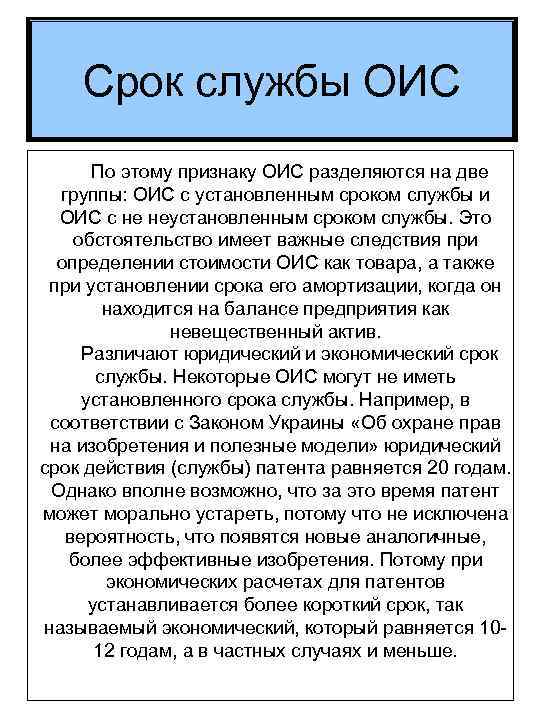 Срок службы ОИС

По этому признаку ОИС разделяются на две группы: ОИС с установленным сроком службы и ОИС с не неустановленным сроком службы. Это обстоятельство имеет важные следствия при определении стоимости ОИС как товара, а также при установлении срока его амортизации, когда он находится на балансе предприятия как невещественный актив.

Различают юридический и экономический срок службы. Некоторые ОИС могут не иметь установленного срока службы. Например, в соответствии с Законом Украины «Об охране прав на изобретения и полезные модели» юридический срок действия (службы) патента равняется 20 годам. Однако вполне возможно, что за это время патент может морально устареть, потому что не исключена вероятность, что появятся новые аналогичные, более эффективные изобретения. Потому при экономических расчетах для патентов устанавливается более короткий срок, так называемый экономический, который равняется 10-12 годам, а в частных случаях и меньше.